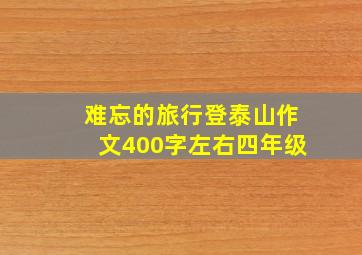 难忘的旅行登泰山作文400字左右四年级